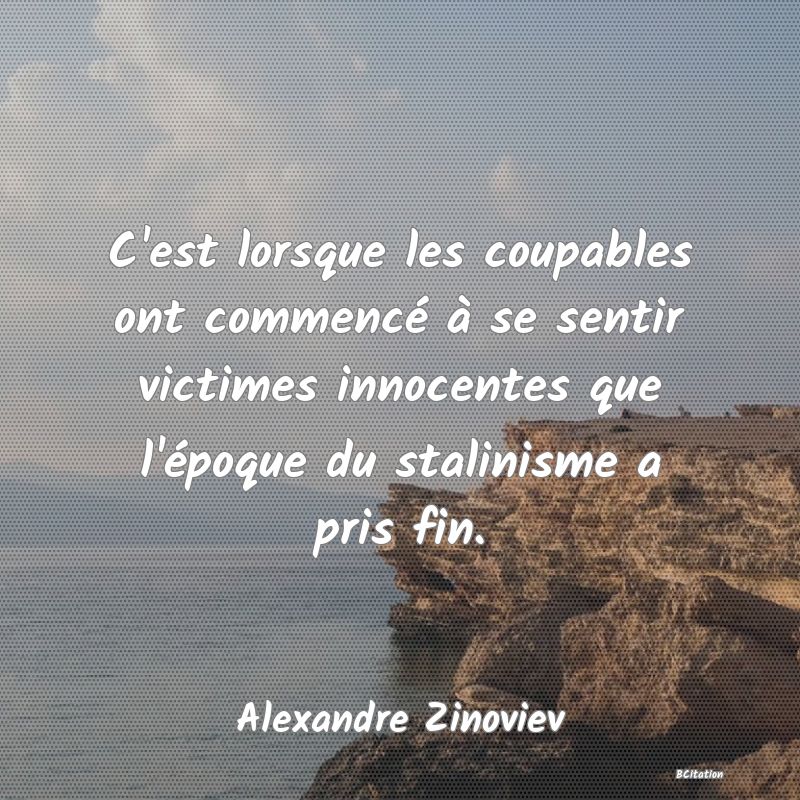 C'est lorsque les coupables ont commencé à se sentir victimes innocentes que l'époque du stalinisme a pris fin.

Alexandre Zinoviev

BCitation